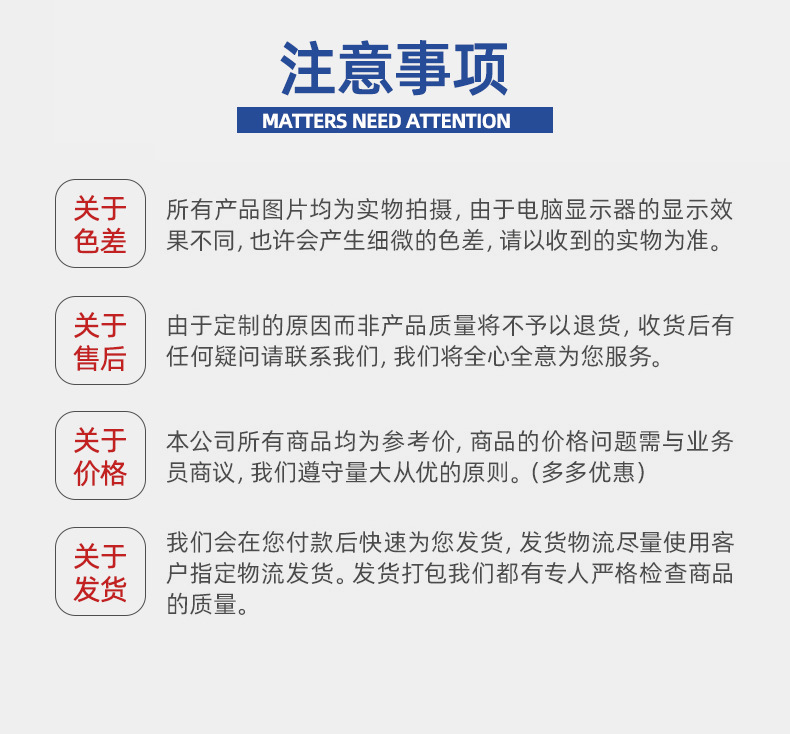 注意事项
MATTERS NEED ATTENTION

关于色差

所有产品图片均为实物拍摄, 由于电脑显示器的显示效果不同, 也许会产生细微的色差, 请以收到的实物为准。

关于售后

由于定制的原因而非产品质量将不予以退货, 收货后有任何疑问请联系我们, 我们将全心全意为您服务。

关于价格

本公司所有商品均为参考价, 商品的价格问题需与业务员商议, 我们遵守量大从优的原则。(多多优惠)

关于发货

我们会在您付款后快速为您发货, 发货物流尽量使用客户指定物流发货。发货打包我们都有专人严格检查商品的质量。